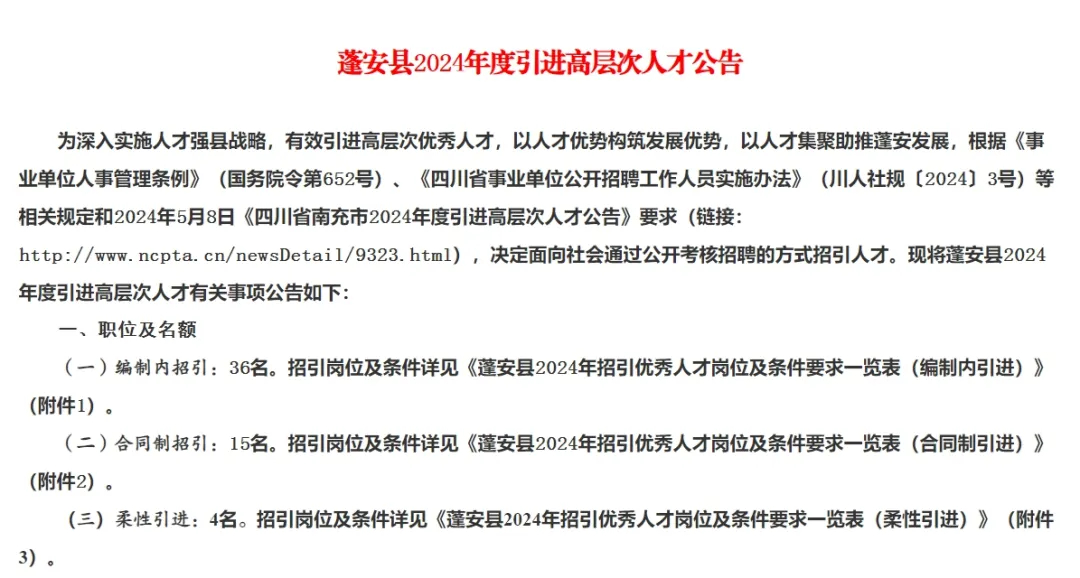 蓬安县2024年度引进高层次人才公告

为深入实施人才强县战略，有效引进高层次优秀人才，以人才优势构筑发展优势，以人才集聚助推蓬安发展，根据《事业单位人事管理条例》（国务院令第652号）、《四川省事业单位公开招聘工作人员实施办法》（川人社规〔2024〕3号）等相关规定和2024年5月8日《四川省南充市2024年度引进高层次人才公告》要求（链接：http://www.ncpta.cn/newsDetail/9323.html），决定面向社会通过公开考核招聘的方式招引人才。现将蓬安县2024年度引进高层次人才有关事项公告如下：

一、职位及名额

（一）编制内招引：36名。招引岗位及条件详见《蓬安县2024年招引优秀人才岗位及条件要求一览表（编制内引进）》（附件1）。

（二）合同制招引：15名。招引岗位及条件详见《蓬安县2024年招引优秀人才岗位及条件要求一览表（合同制引进）》（附件2）。

（三）柔性引进：4名。招引岗位及条件详见《蓬安县2024年招引优秀人才岗位及条件要求一览表（柔性引进）》（附件3）。